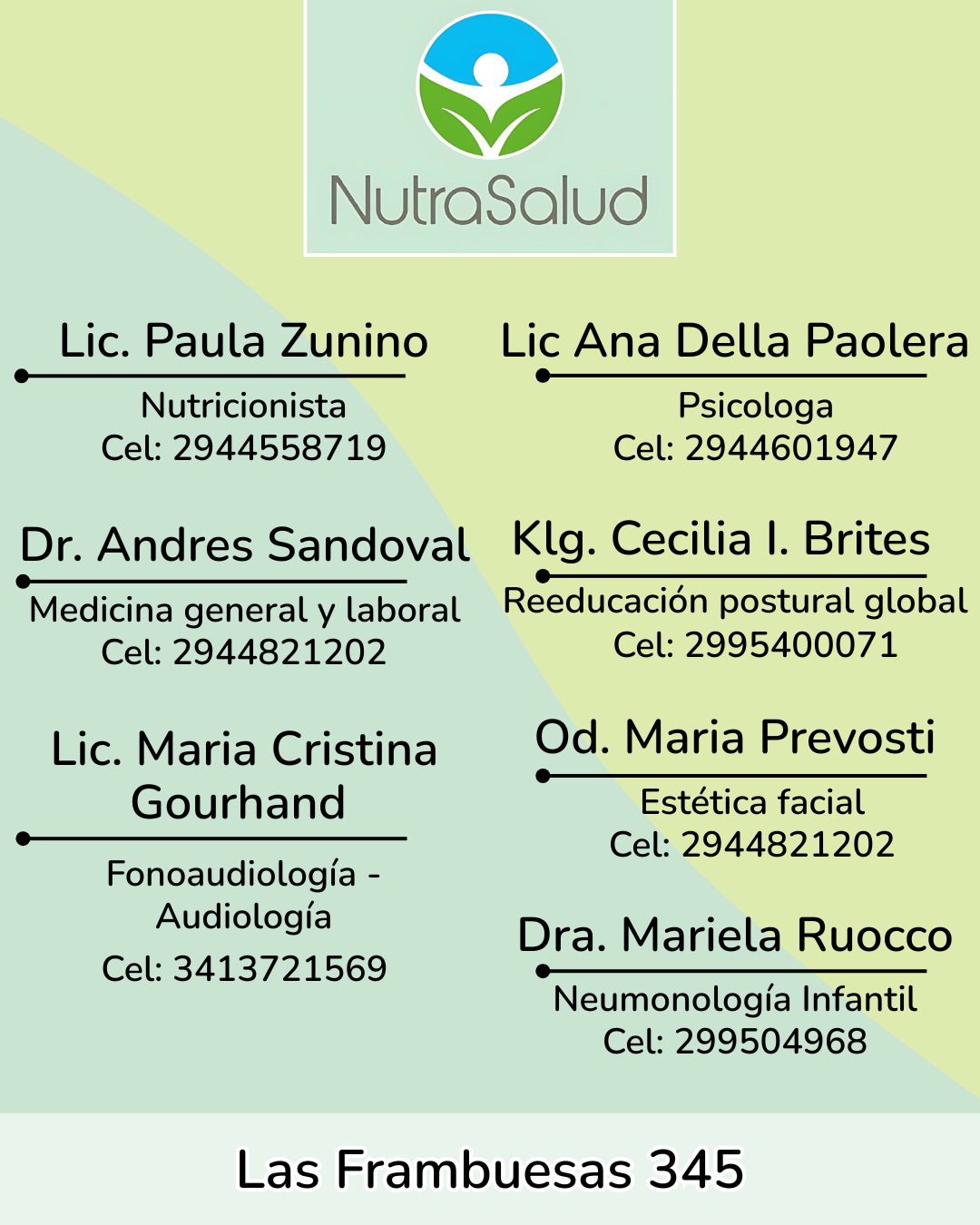 NutraSalud

Lic. Paula Zunino

Nutricionista
Cel: 2944558719

Dr. Andres Sandoval

Medicina general y laboral
Cel: 2944821202

Lic. Maria Cristina Gourhand

Fonoaudiología - Audiología
Cel: 3413721569

Lic Ana Della Paolera

Psicologa
Cel: 2944601947

Klg. Cecilia I. Brites

Reeducación postural global
Cel: 2995400071

Od. Maria Prevosti

Estética facial
Cel: 2944821202

Dra. Mariela Ruocco

Neumonología Infantil
Cel: 299504968

Las Frambuesas 345